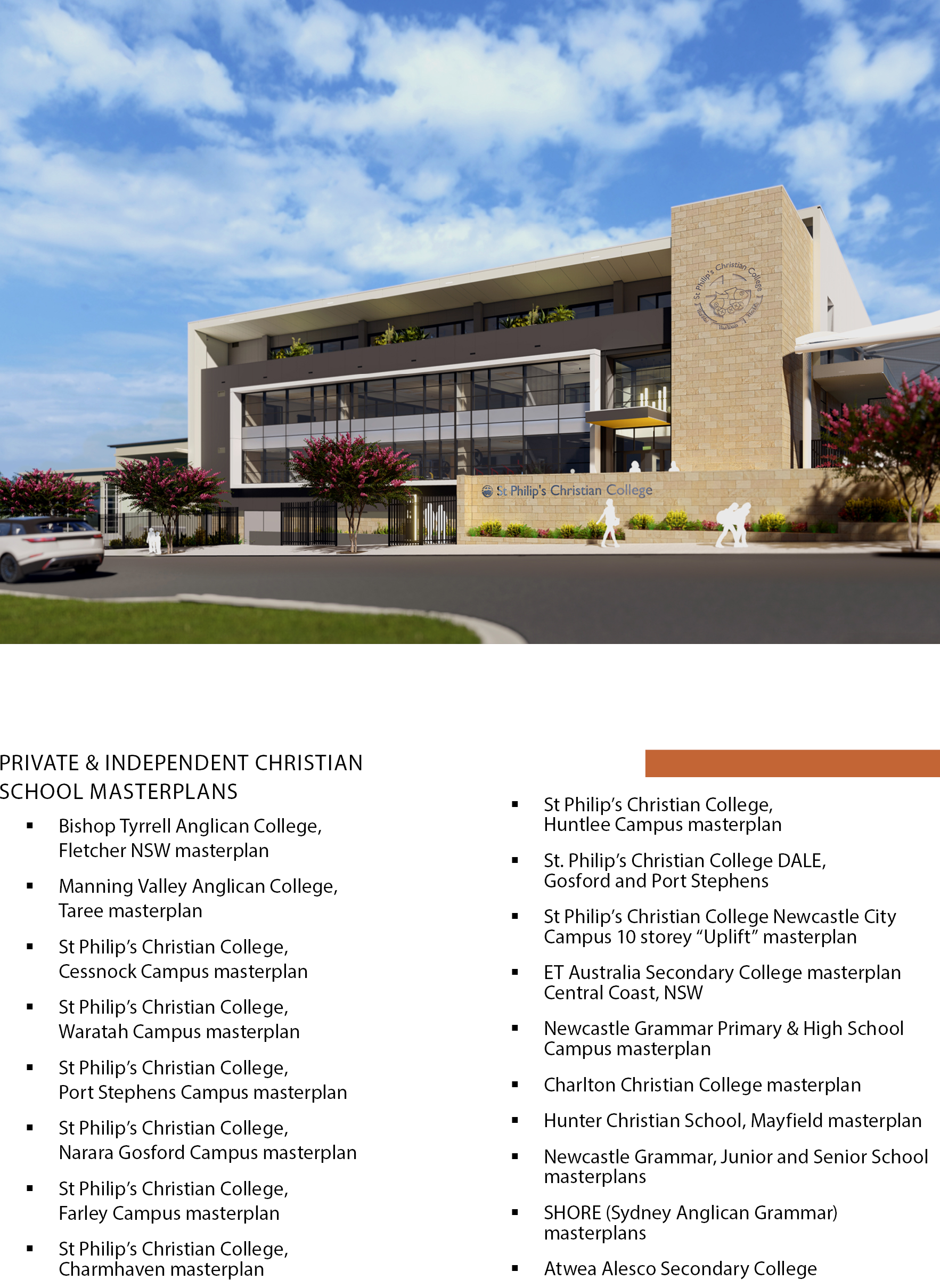 St Philip's Christian College

St Philip's Christian College

PRIVATE & INDEPENDENT CHRISTIAN SCHOOL MASTERPLANS

• Bishop Tyrrell Anglican College, Fletcher NSW masterplan

• Manning Valley Anglican College, Taree masterplan

• St Philip's Christian College, Cessnock Campus masterplan

• St Philip's Christian College, Waratah Campus masterplan

• St Philip's Christian College, Port Stephens Campus masterplan

• St Philip's Christian College, Narara Gosford Campus masterplan

• St Philip's Christian College, Farley Campus masterplan

• St Philip's Christian College, Charmhaven masterplan

• St Philip's Christian College, Huntlee Campus masterplan

• St. Philip's Christian College DALE, Gosford and Port Stephens

• St Philip's Christian College Newcastle City Campus 10 storey "Uplift" masterplan

• ET Australia Secondary College masterplan Central Coast, NSW

• Newcastle Grammar Primary & High School Campus masterplan

• Charlton Christian College masterplan

• Hunter Christian School, Mayfield masterplan

• Newcastle Grammar, Junior and Senior School masterplans

• SHORE (Sydney Anglican Grammar) masterplans

• Atwea Alesco Secondary College